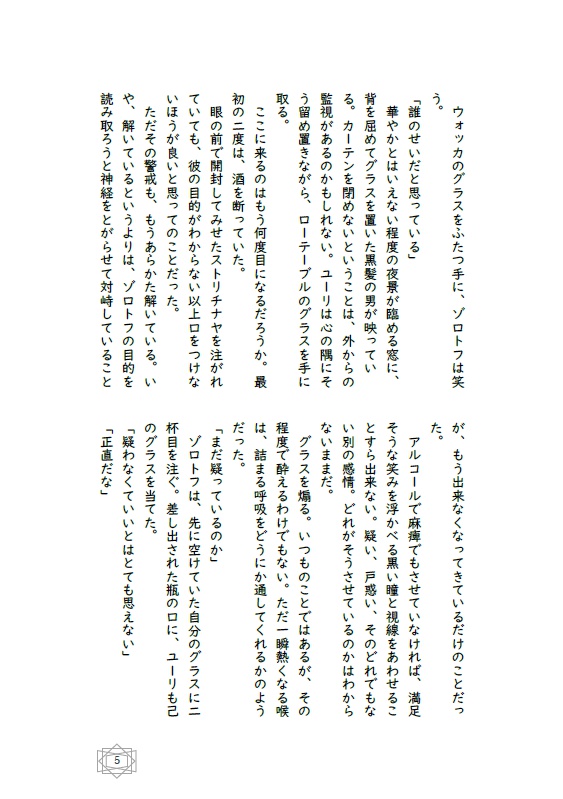 ウォッカのグラスをふたつ手に、ゾロトフは笑う。

「誰のせいだと思っている」

華やかとはいえない程度の夜景が臨める窓に、背を屈めてグラスを置いた黒髪の男が映っている。カーテンを閉めないということは、外からの監視があるのかもしれない。ユーリは心の隅にそう留め置きながら、ローテーブルのグラスを手に取る。

ここに来るのはもう何度目になるだろうか。最初の二度は、酒を断っていた。

眼の前で開封してみせたストリチナヤを注がれていても、彼の目的がわからない以上口をつけないほうが良いと思ってのことだった。

ただその警戒も、もうあらかた解いている。いや、解いているというよりは、ゾロトフの目的を読み取ろうと神経をとがらせて対峙していることが、もう出来なくなってきているだけのことだった。

アルコールで麻痺でもさせていなければ、満足そうな笑みを浮かべる黒い瞳と視線をあわせることすら出来ない。疑い、戸惑い、そのどれでもない別の感情。どれがそうさせているのかはわからないままだ。

グラスを煽る。いつものことではあるが、その程度で酔えるわけでもない。ただ一瞬熱くなる喉は、詰まる呼吸をどうにか通してくれるかのようだった。

「まだ疑っているのか」

ゾロトフは、先に空けていた自分のグラスに二杯目を注ぐ。差し出された瓶の口に、ユーリも己のグラスを当てた。

「疑わなくていいとはとても思えない」

「正直だな」

5